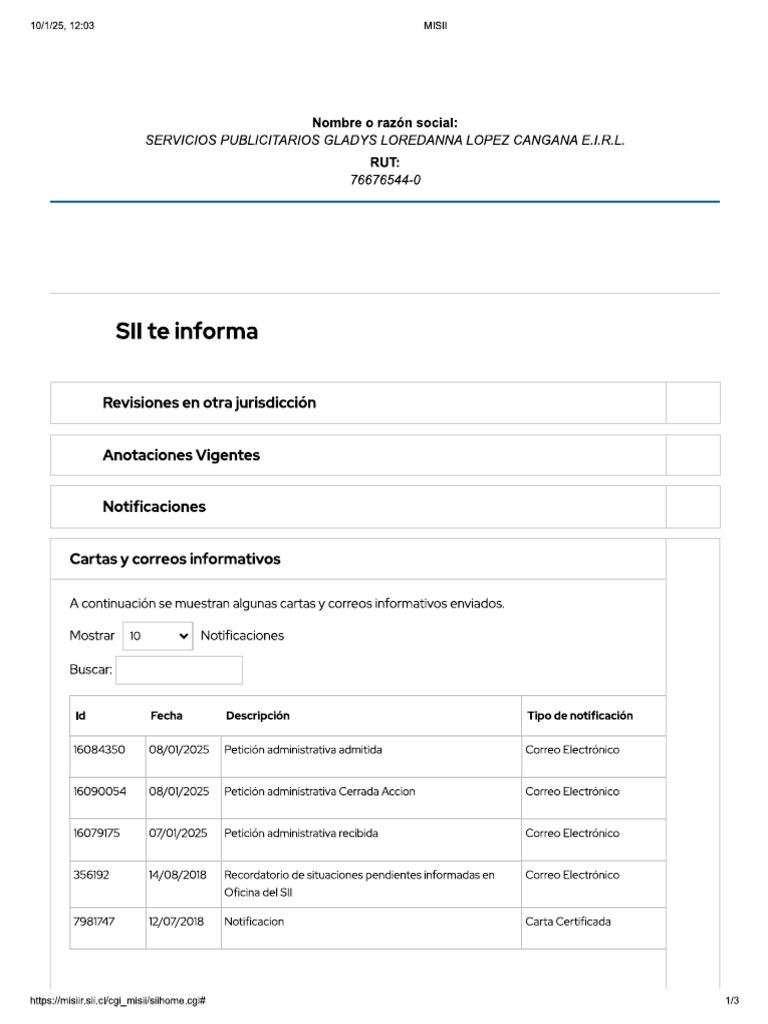 10/1/25, 12:03

MISII

Nombre o razón social:
SERVICIOS PUBLICITARIOS GLADYS LOREDANNA LOPEZ CANGANA E.I.R.L.

RUT:
76676544-0

SII te informa

Revisiones en otra jurisdicción

Anotaciones Vigentes

Notificaciones

Cartas y correos informativos

A continuación se muestran algunas cartas y correos informativos enviados.

Mostrar 10 Notificaciones

Buscar:

| Id | Fecha | Descripción | Tipo de notificación |
|---|---|---|---|
| 16084350 | 08/01/2025 | Petición administrativa admitida | Correo Electrónico |
| 16090054 | 08/01/2025 | Petición administrativa Cerrada Accion | Correo Electrónico |
| 16079175 | 07/01/2025 | Petición administrativa recibida | Correo Electrónico |
| 356192 | 14/08/2018 | Recordatorio de situaciones pendientes informadas en Oficina del SII | Correo Electrónico |
| 7981747 | 12/07/2018 | Notificacion | Carta Certificada |

https://misiir.sii.cl/cgi_misii/siihome.cgi#

1/3